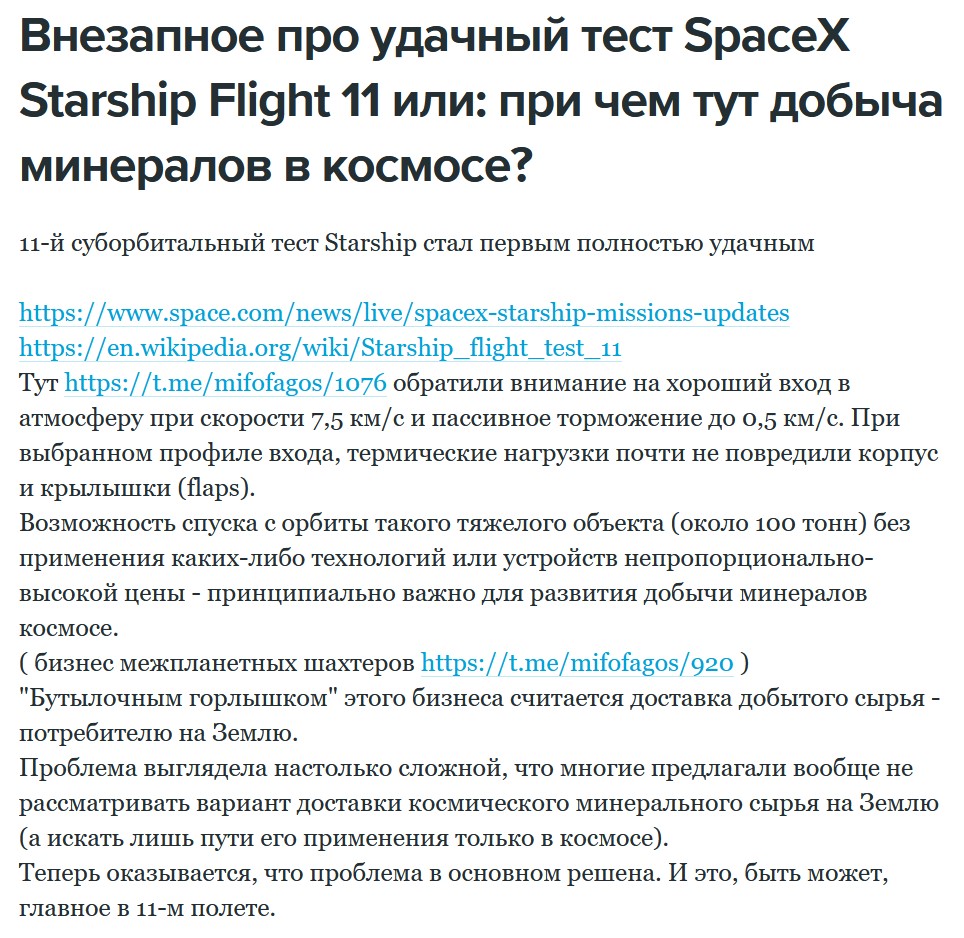 Внезапное про удачный тест SpaceX Starship Flight 11 или: при чем тут добыча минералов в космосе?

11-й суборбитальный тест Starship стал первым полностью удачным

https://www.space.com/news/live/spacex-starship-missions-updates
https://en.wikipedia.org/wiki/Starship_flight_test_11
Тут https://t.me/mifofagos/1076 обратили внимание на хороший вход в атмосферу при скорости 7,5 км/с и пассивное торможение до 0,5 км/с. При выбранном профиле входа, термические нагрузки почти не повредили корпус и крылышки (flaps).
Возможность спуска с орбиты такого тяжелого объекта (около 100 тонн) без применения каких-либо технологий или устройств непропорционально-высокой цены - принципиально важно для развития добычи минералов космосе.
( бизнес межпланетных шахтеров https://t.me/mifofagos/920 )
"Бутылочным горлышком" этого бизнеса считается доставка добытого сырья - потребителю на Землю.
Проблема выглядела настолько сложной, что многие предлагали вообще не рассматривать вариант доставки космического минерального сырья на Землю (а искать лишь пути его применения только в космосе).
Теперь оказывается, что проблема в основном решена. И это, быть может, главное в 11-м полете.